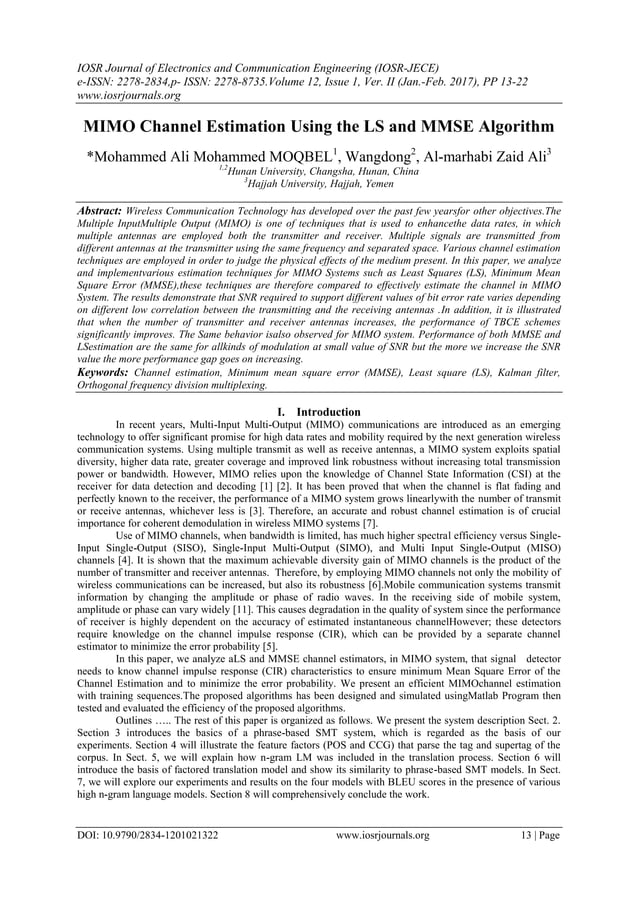 IOSR Journal of Electronics and Communication Engineering (IOSR-JECE)
e-ISSN: 2278-2834,p- ISSN: 2278-8735.Volume 12, Issue 1, Ver. II (Jan.-Feb. 2017), PP 13-22
www.iosrjournals.org

MIMO Channel Estimation Using the LS and MMSE Algorithm

*Mohammed Ali Mohammed MOQBEL$^1$, Wangdong$^2$, Al-marhabi Zaid Ali$^3$
$^{1,2}$Hunan University, Changsha, Hunan, China
$^3$Hajjah University, Hajjah, Yemen

Abstract: Wireless Communication Technology has developed over the past few yearsfor other objectives.The Multiple InputMultiple Output (MIMO) is one of techniques that is used to enhancethe data rates, in which multiple antennas are employed both the transmitter and receiver. Multiple signals are transmitted from different antennas at the transmitter using the same frequency and separated space. Various channel estimation techniques are employed in order to judge the physical effects of the medium present. In this paper, we analyze and implementvarious estimation techniques for MIMO Systems such as Least Squares (LS), Minimum Mean Square Error (MMSE),these techniques are therefore compared to effectively estimate the channel in MIMO System. The results demonstrate that SNR required to support different values of bit error rate varies depending on different low correlation between the transmitting and the receiving antennas .In addition, it is illustrated that when the number of transmitter and receiver antennas increases, the performance of TBCE schemes significantly improves. The Same behavior isalso observed for MIMO system. Performance of both MMSE and LSestimation are the same for allkinds of modulation at small value of SNR but the more we increase the SNR value the more performance gap goes on increasing.
Keywords: Channel estimation, Minimum mean square error (MMSE), Least square (LS), Kalman filter, Orthogonal frequency division multiplexing.

I. Introduction
In recent years, Multi-Input Multi-Output (MIMO) communications are introduced as an emerging technology to offer significant promise for high data rates and mobility required by the next generation wireless communication systems. Using multiple transmit as well as receive antennas, a MIMO system exploits spatial diversity, higher data rate, greater coverage and improved link robustness without increasing total transmission power or bandwidth. However, MIMO relies upon the knowledge of Channel State Information (CSI) at the receiver for data detection and decoding [1] [2]. It has been proved that when the channel is flat fading and perfectly known to the receiver, the performance of a MIMO system grows linearlywith the number of transmit or receive antennas, whichever less is [3]. Therefore, an accurate and robust channel estimation is of crucial importance for coherent demodulation in wireless MIMO systems [7].
Use of MIMO channels, when bandwidth is limited, has much higher spectral efficiency versus Single-Input Single-Output (SISO), Single-Input Multi-Output (SIMO), and Multi Input Single-Output (MISO) channels [4]. It is shown that the maximum achievable diversity gain of MIMO channels is the product of the number of transmitter and receiver antennas. Therefore, by employing MIMO channels not only the mobility of wireless communications can be increased, but also its robustness [6].Mobile communication systems transmit information by changing the amplitude or phase of radio waves. In the receiving side of mobile system, amplitude or phase can vary widely [11]. This causes degradation in the quality of system since the performance of receiver is highly dependent on the accuracy of estimated instantaneous channelHowever; these detectors require knowledge on the channel impulse response (CIR), which can be provided by a separate channel estimator to minimize the error probability [5].
In this paper, we analyze aLS and MMSE channel estimators, in MIMO system, that signal detector needs to know channel impulse response (CIR) characteristics to ensure minimum Mean Square Error of the Channel Estimation and to minimize the error probability. We present an efficient MIMOchannel estimation with training sequences.The proposed algorithms has been designed and simulated usingMatlab Program then tested and evaluated the efficiency of the proposed algorithms.
Outlines ….. The rest of this paper is organized as follows. We present the system description Sect. 2. Section 3 introduces the basics of a phrase-based SMT system, which is regarded as the basis of our experiments. Section 4 will illustrate the feature factors (POS and CCG) that parse the tag and supertag of the corpus. In Sect. 5, we will explain how n-gram LM was included in the translation process. Section 6 will introduce the basis of factored translation model and show its similarity to phrase-based SMT models. In Sect. 7, we will explore our experiments and results on the four models with BLEU scores in the presence of various high n-gram language models. Section 8 will comprehensively conclude the work.

DOI: 10.9790/2834-1201021322 www.iosrjournals.org 13 | Page